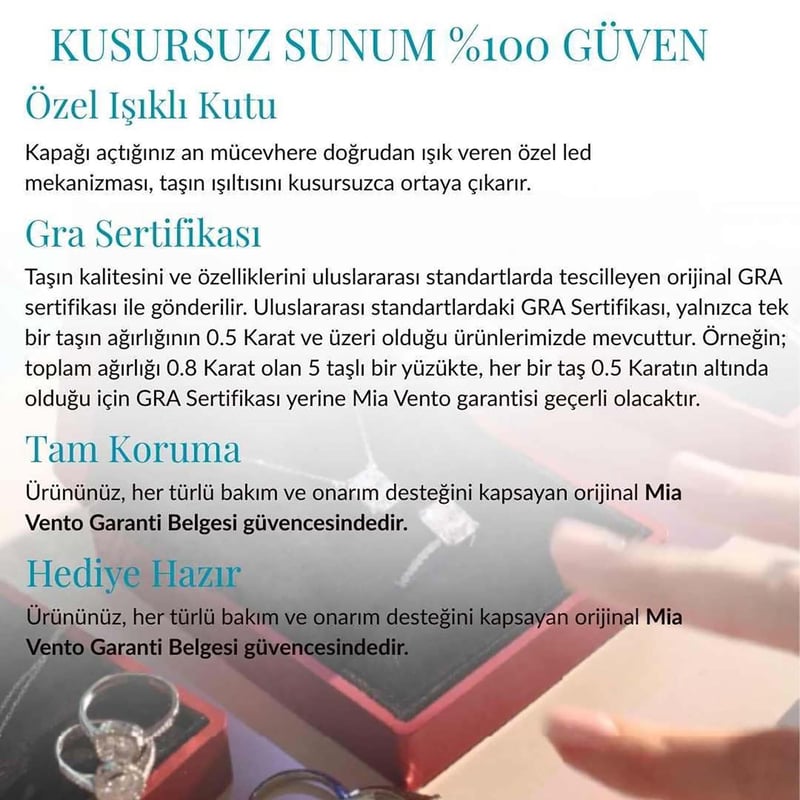 KUSURSUZ SUNUM %100 GÜVEN

Özel Işıklı Kutu

Kapağı açtığınız an mücevhere doğrudan ışık veren özel led mekanizması, taşın ışıltısını kusursuzca ortaya çıkarır.

Gra Sertifikası

Taşın kalitesini ve özelliklerini uluslararası standartlarda tescilleyen orijinal GRA sertifikası ile gönderilir. Uluslararası standartlardaki GRA Sertifikası, yalnızca tek bir taşın ağırlığının 0.5 Karat ve üzeri olduğu ürünlerimizde mevcuttur. Örneğin; toplam ağırlığı 0.8 Karat olan 5 taşlı bir yüzükte, her bir taş 0.5 Karatın altında olduğu için GRA Sertifikası yerine Mia Vento garantisi geçerli olacaktır.

Tam Koruma

Ürününüz, her türlü bakım ve onarım desteğini kapsayan orijinal Mia Vento Garanti Belgesi güvencesindedir.

Hediye Hazır

Ürününüz, her türlü bakım ve onarım desteğini kapsayan orijinal Mia Vento Garanti Belgesi güvencesindedir.